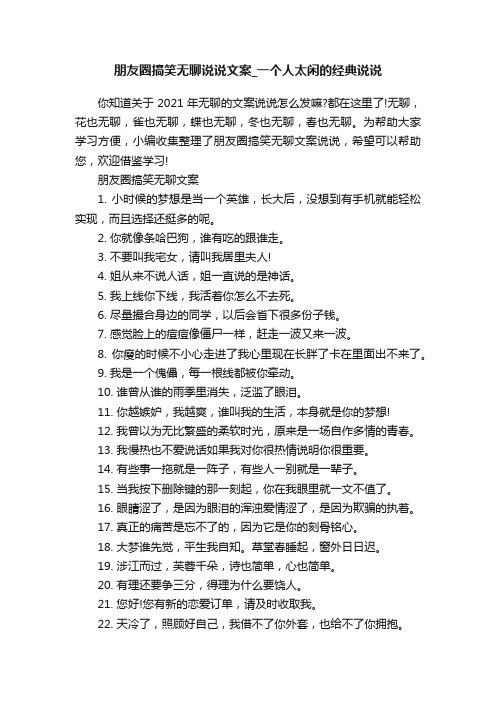 朋友圈搞笑无聊说说文案_一个人太闲的经典说说

你知道关于 2021 年无聊的文案说说怎么发嘛?都在这里了!无聊，花也无聊，雀也无聊，蝶也无聊，冬也无聊，春也无聊。为帮助大家学习方便，小编收集整理了朋友圈搞笑无聊文案说说，希望可以帮助您，欢迎借鉴学习!

朋友圈搞笑无聊文案

1. 小时候的梦想是当一个英雄，长大后，没想到有手机就能轻松实现，而且选择还挺多的呢。

2. 你就像条哈巴狗，谁有吃的跟谁走。

3. 不要叫我宅女，请叫我居里夫人!

4. 姐从来不说人话，姐一直说的是神话。

5. 我上线你下线，我活着你怎么不去死。

6. 尽量撮合身边的同学，以后会省下很多份子钱。

7. 感觉脸上的痘痘像僵尸一样，赶走一波又来一波。

8. 你瘦的时候不小心走进了我心里现在长胖了卡在里面出不来了。

9. 我是一个傀儡，每一根线都被你牵动。

10. 谁曾从谁的雨季里消失，泛滥了眼泪。

11. 你越嫉妒，我越爽，谁叫我的生活，本身就是你的梦想!

12. 我曾以为无比繁盛的柔软时光，原来是一场自作多情的青春。

13. 我慢热也不爱说话如果我对你很热情说明你很重要。

14. 有些事一拖就是一阵子，有些人一别就是一辈子。

15. 当我按下删除键的那一刻起，你在我眼里就一文不值了。

16. 眼睛涩了，是因为眼泪的浑浊爱情涩了，是因为欺骗的执着。

17. 真正的痛苦是忘不了的，因为它是你的刻骨铭心。

18. 大梦谁先觉，平生我自知。草堂春睡起，窗外日日迟。

19. 涉江而过，芙蓉千朵，诗也简单，心也简单。

20. 有理还要争三分，得理为什么要饶人。

21. 您好!您有新的恋爱订单，请及时收取我。

22. 天冷了，照顾好自己，我借不了你外套，也给不了你拥抱。